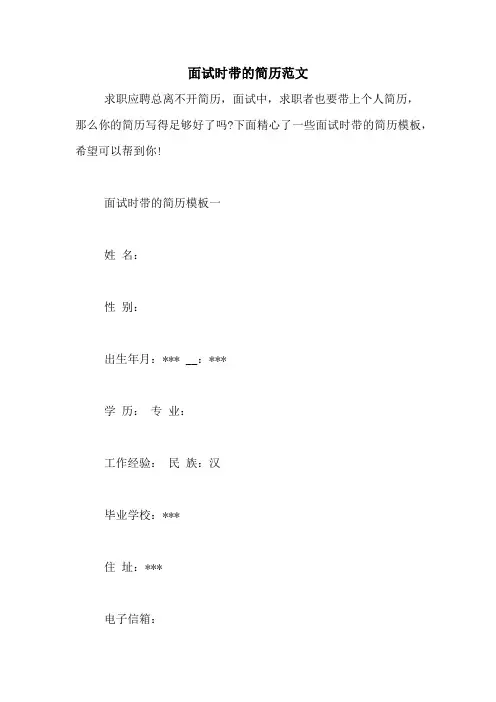 面试时带的简历范文

求职应聘总离不开简历，面试中，求职者也要带上个人简历，那么你的简历写得足够好了吗?下面精心了一些面试时带的简历模板，希望可以帮到你!

面试时带的简历模板一

姓 名：

性 别：

出生年月：*** __：***

学 历： 专 业：

工作经验： 民 族：汉

毕业学校：***

住 址：***

电子信箱：